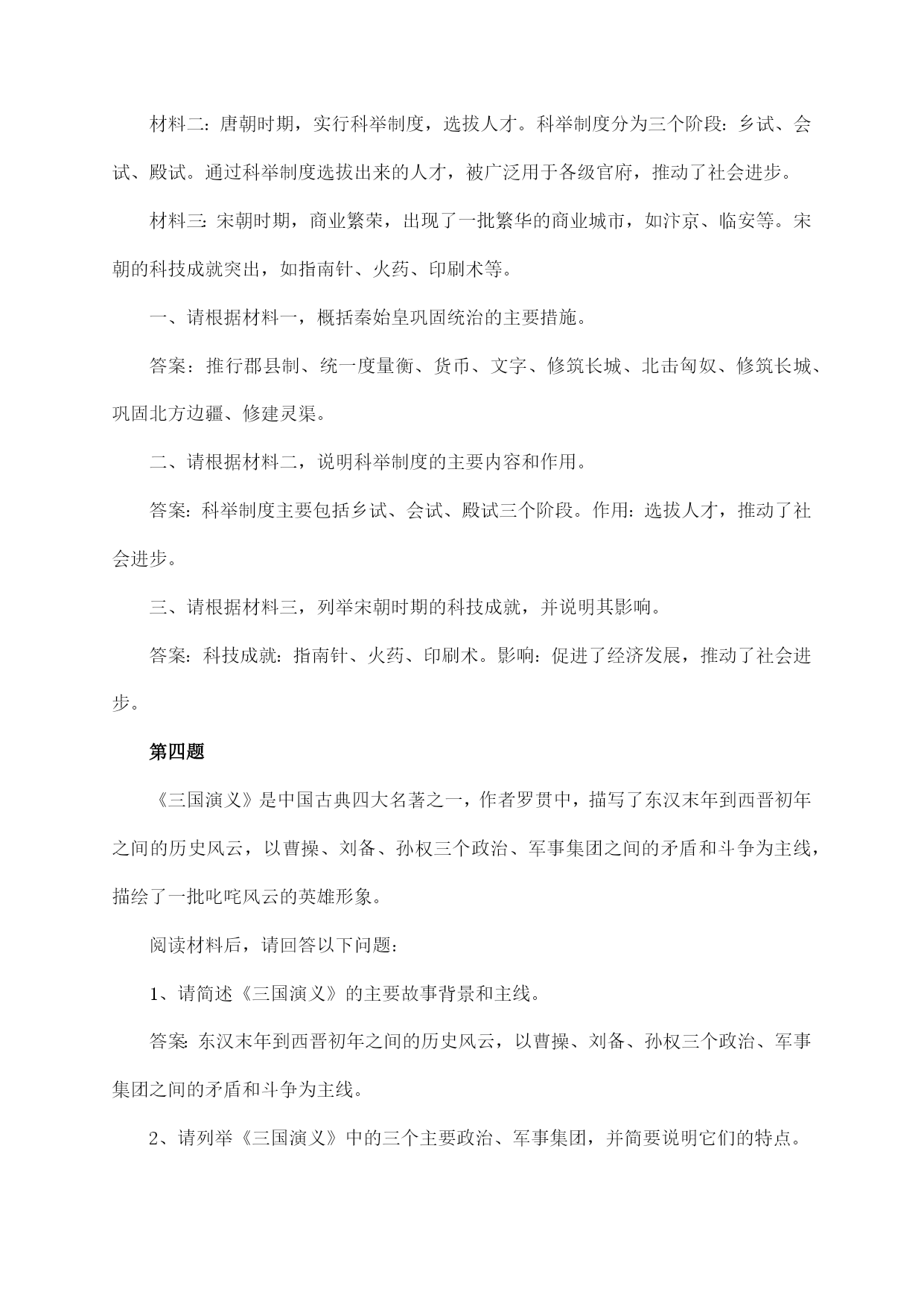 材料二：唐朝时期，实行科举制度，选拔人才。科举制度分为三个阶段：乡试、会试、殿试。通过科举制度选拔出来的人才，被广泛用于各级官府，推动了社会进步。

材料三：宋朝时期，商业繁荣，出现了一批繁华的商业城市，如汴京、临安等。宋朝的科技成就突出，如指南针、火药、印刷术等。

一、请根据材料一，概括秦始皇巩固统治的主要措施。

答案：推行郡县制、统一度量衡、货币、文字、修筑长城、北击匈奴、修筑长城、巩固北方边疆、修建灵渠。

二、请根据材料二，说明科举制度的主要内容和作用。

答案：科举制度主要包括乡试、会试、殿试三个阶段。作用：选拔人才，推动了社会进步。

三、请根据材料三，列举宋朝时期的科技成就，并说明其影响。

答案：科技成就：指南针、火药、印刷术。影响：促进了经济发展，推动了社会进步。

第四题

《三国演义》是中国古典四大名著之一，作者罗贯中，描写了东汉末年到西晋初年之间的历史风云，以曹操、刘备、孙权三个政治、军事集团之间的矛盾和斗争为主线，描绘了一批叱咤风云的英雄形象。

阅读材料后，请回答以下问题：

1、请简述《三国演义》的主要故事背景和主线。

答案：东汉末年到西晋初年之间的历史风云，以曹操、刘备、孙权三个政治、军事集团之间的矛盾和斗争为主线。

2、请列举《三国演义》中的三个主要政治、军事集团，并简要说明它们的特点。